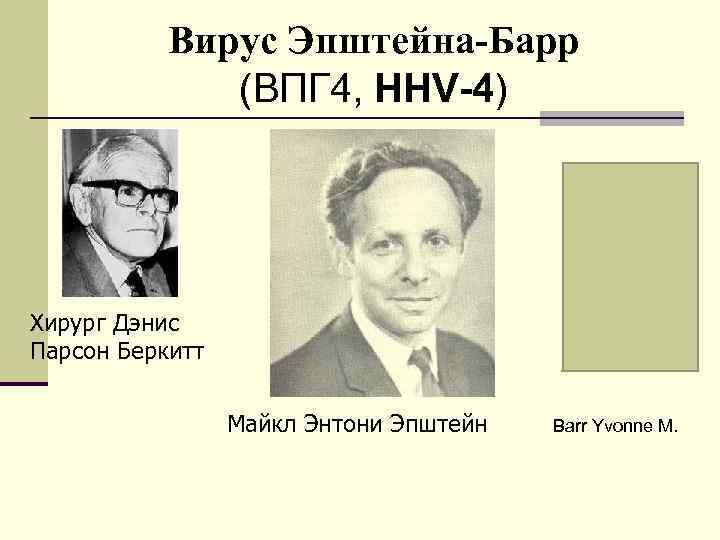 Вирус Эпштейна-Барр
(ВПГ4, HHV-4)

Хирург Дэнис Парсон Беркитт

Майкл Энтони Эпштейн

Barr Yvonne M.